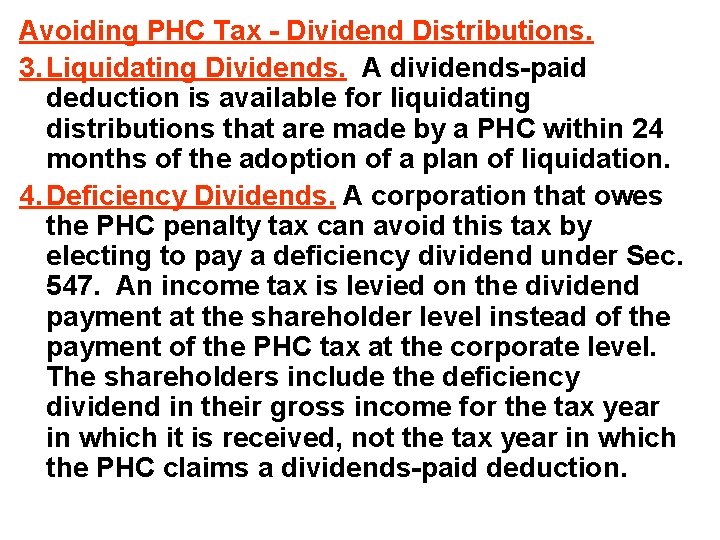 Avoiding PHC Tax - Dividend Distributions.

3. Liquidating Dividends. A dividends-paid deduction is available for liquidating distributions that are made by a PHC within 24 months of the adoption of a plan of liquidation.

4. Deficiency Dividends. A corporation that owes the PHC penalty tax can avoid this tax by electing to pay a deficiency dividend under Sec. 547. An income tax is levied on the dividend payment at the shareholder level instead of the payment of the PHC tax at the corporate level. The shareholders include the deficiency dividend in their gross income for the tax year in which it is received, not the tax year in which the PHC claims a dividends-paid deduction.